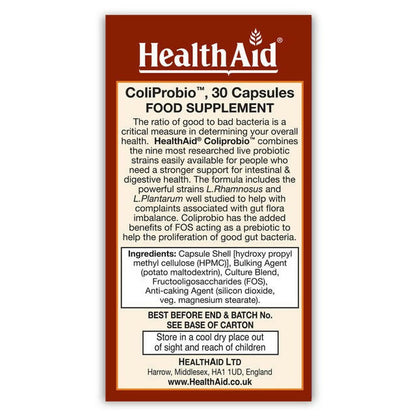 HealthAid®

ColiProbio™, 30 Capsules
FOOD SUPPLEMENT

The ratio of good to bad bacteria is a critical measure in determining your overall health. HealthAid® Coliprobio™ combines the nine most researched live probiotic strains easily available for people who need a stronger support for intestinal & digestive health. The formula includes the powerful strains L.Rhamnosus and L.Plantarum well studied to help with complaints associated with gut flora imbalance. Coliprobio has the added benefits of FOS acting as a prebiotic to help the proliferation of good gut bacteria.

Ingredients: Capsule Shell [hydroxy propyl methyl cellulose (HPMC)], Bulking Agent (potato maltodextrin), Culture Blend, Fructooligosaccharides (FOS), Anti-caking Agent (silicon dioxide, veg. magnesium stearate).

BEST BEFORE END & BATCH No.
SEE BASE OF CARTON

Store in a cool dry place out of sight and reach of children

HEALTHAID LTD
Harrow, Middlesex, HA1 1UD, England
www.HealthAid.co.uk